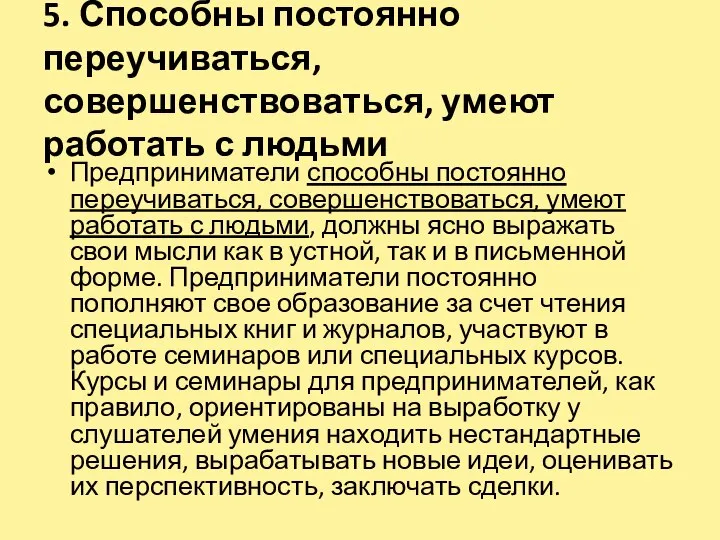 5. Способны постоянно переучиваться, совершенствоваться, умеют работать с людьми

• Предприниматели способны постоянно переучиваться, совершенствоваться, умеют работать с людьми, должны ясно выражать свои мысли как в устной, так и в письменной форме. Предприниматели постоянно пополняют свое образование за счет чтения специальных книг и журналов, участвуют в работе семинаров или специальных курсов. Курсы и семинары для предпринимателей, как правило, ориентированы на выработку у слушателей умения находить нестандартные решения, вырабатывать новые идеи, оценивать их перспективность, заключать сделки.